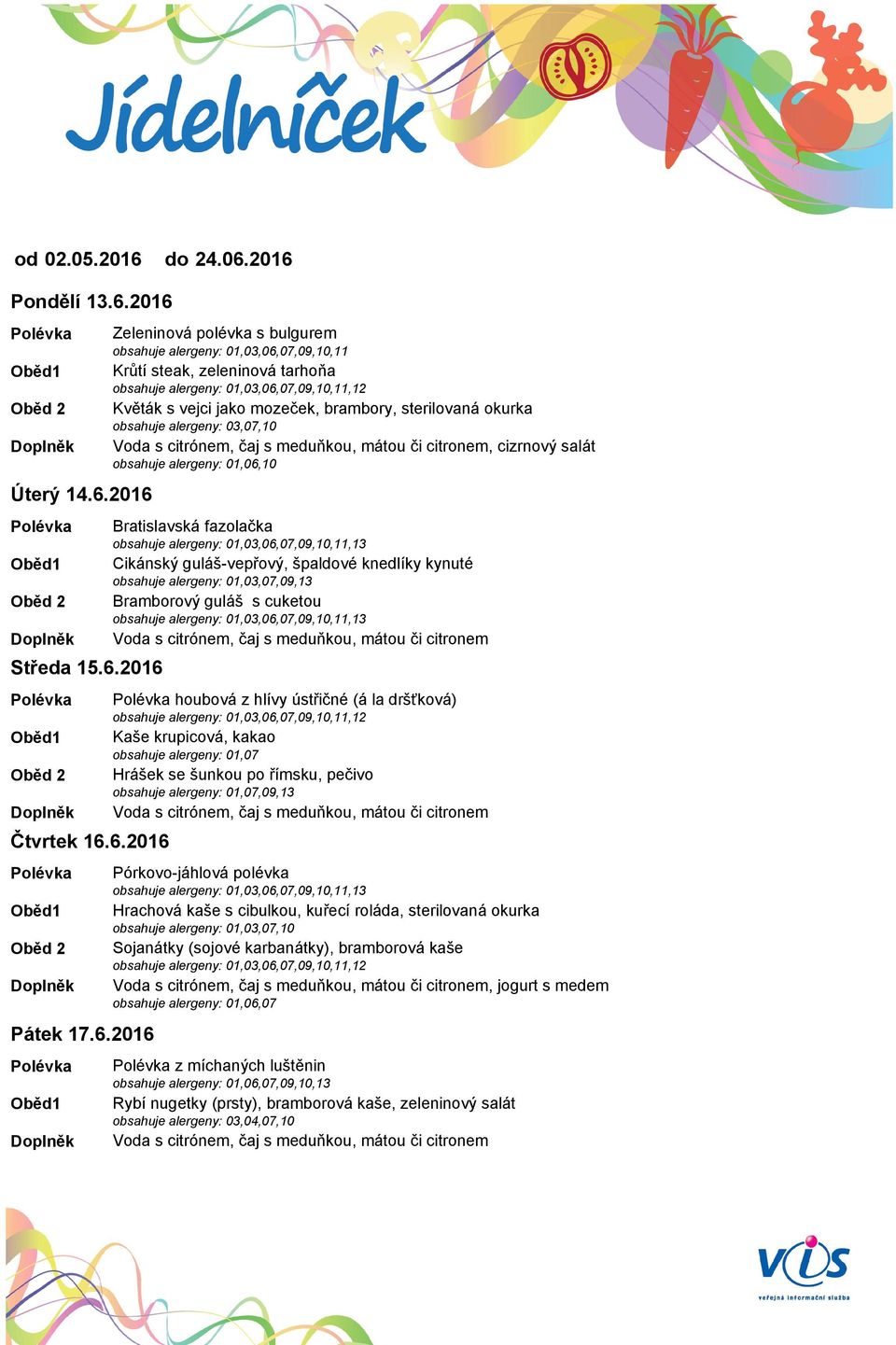 Jídelníček

od 02.05.2016 do 24.06.2016

Pondělí 13.6.2016

Polévka Zeleninová polévka s bulgurem
obsahuje alergeny: 01,03,06,07,09,10,11

Oběd1 Krůtí steak, zeleninová tarhoňa
obsahuje alergeny: 01,03,06,07,09,10,11,12

Oběd 2 Květák s vejci jako mozeček, brambory, sterilovaná okurka
obsahuje alergeny: 03,07,10

Doplněk Voda s citrónem, čaj s meduňkou, mátou či citronem, cizrnový salát
obsahuje alergeny: 01,06,10

Úterý 14.6.2016

Polévka Bratislavská fazolačka
obsahuje alergeny: 01,03,06,07,09,10,11,13

Oběd1 Cikánský guláš-vepřový, špaldové knedlíky kynuté
obsahuje alergeny: 01,03,07,09,13

Oběd 2 Bramborový guláš s cuketou
obsahuje alergeny: 01,03,06,07,09,10,11,13

Doplněk Voda s citrónem, čaj s meduňkou, mátou či citronem

Středa 15.6.2016

Polévka Polévka houbová z hlívy ústřičné (á la dršťková)
obsahuje alergeny: 01,03,06,07,09,10,11,12

Oběd1 Kaše krupicová, kakao
obsahuje alergeny: 01,07

Oběd 2 Hrášek se šunkou po římsku, pečivo
obsahuje alergeny: 01,07,09,13

Doplněk Voda s citrónem, čaj s meduňkou, mátou či citronem

Čtvrtek 16.6.2016

Polévka Pórkovo-jáhlová polévka
obsahuje alergeny: 01,03,06,07,09,10,11,13

Oběd1 Hrachová kaše s cibulkou, kuřecí roláda, sterilovaná okurka
obsahuje alergeny: 01,03,07,10

Oběd 2 Sojanátky (sojové karbanátky), bramborová kaše
obsahuje alergeny: 01,03,06,07,09,10,11,12

Doplněk Voda s citrónem, čaj s meduňkou, mátou či citronem, jogurt s medem
obsahuje alergeny: 01,06,07

Pátek 17.6.2016

Polévka Polévka z míchaných luštěnin
obsahuje alergeny: 01,06,07,09,10,13

Oběd1 Rybí nugetky (prsty), bramborová kaše, zeleninový salát
obsahuje alergeny: 03,04,07,10

Doplněk Voda s citrónem, čaj s meduňkou, mátou či citronem

VIS
veřejná informační služba